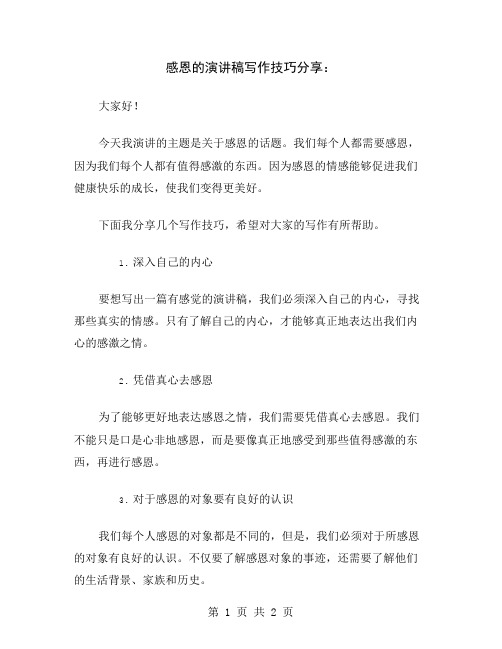 感恩的演讲稿写作技巧分享：

大家好！

今天我演讲的主题是关于感恩的话题。我们每个人都需要感恩，因为我们每个人都有值得感激的东西。因为感恩的情感能够促进我们健康快乐的成长，使我们变得更美好。

下面我分享几个写作技巧，希望对大家的写作有所帮助。

1. 深入自己的内心

要想写出一篇有感觉的演讲稿，我们必须深入自己的内心，寻找那些真实的情感。只有了解自己的内心，才能够真正地表达出我们内心的感激之情。

2. 凭借真心去感恩

为了能够更好地表达感恩之情，我们需要凭借真心去感恩。我们不能只是口是心非地感恩，而是要像真正地感受到那些值得感激的东西，再进行感恩。

3. 对于感恩的对象要有良好的认识

我们每个人感恩的对象都是不同的，但是，我们必须对于所感恩的对象有良好的认识。不仅要了解感恩对象的事迹，还需要了解他们的生活背景、家族和历史。

第 1 页 共 2 页